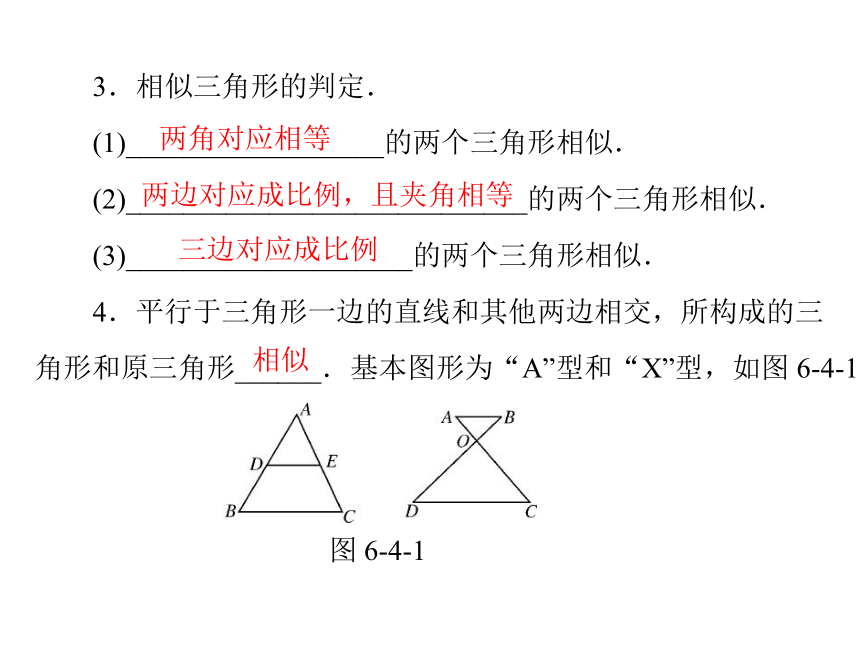 3．相似三角形的判定．

(1)两角对应相等的两个三角形相似．

(2)两边对应成比例，且夹角相等的两个三角形相似．

(3)三边对应成比例的两个三角形相似．

4．平行于三角形一边的直线和其他两边相交，所构成的三角形和原三角形相似．基本图形为“A”型和“X”型，如图 6-4-1

A
D E
B C

A B
O
D C

图 6-4-1